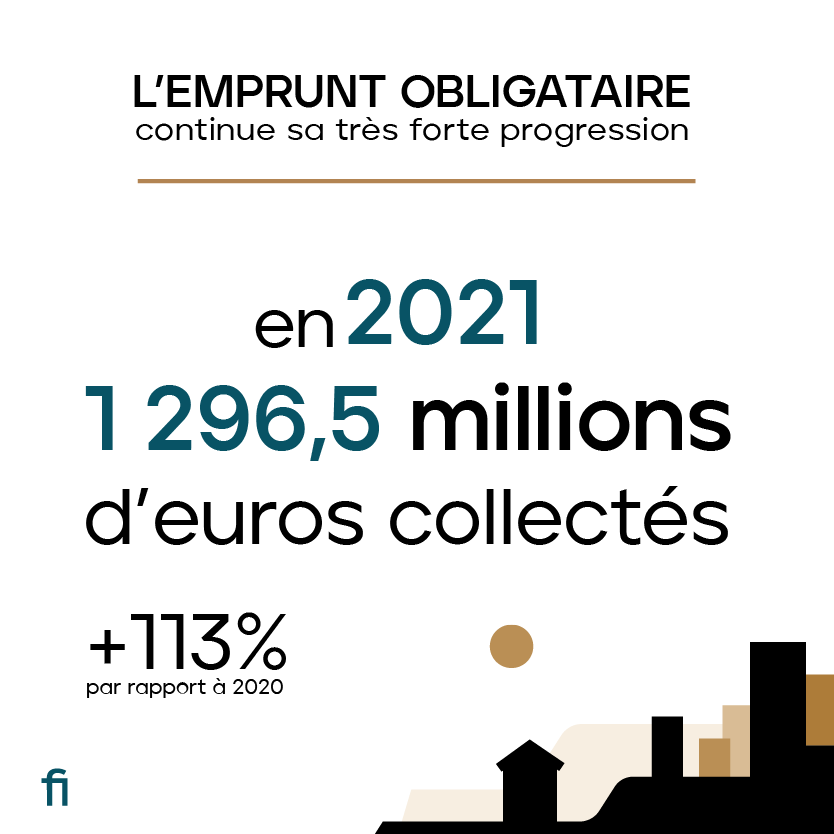 L'EMPRUNT OBLIGATAIRE
continue sa très forte progression

en 2021
1 296,5 millions
d'euros collectés

+113%
par rapport à 2020

fi